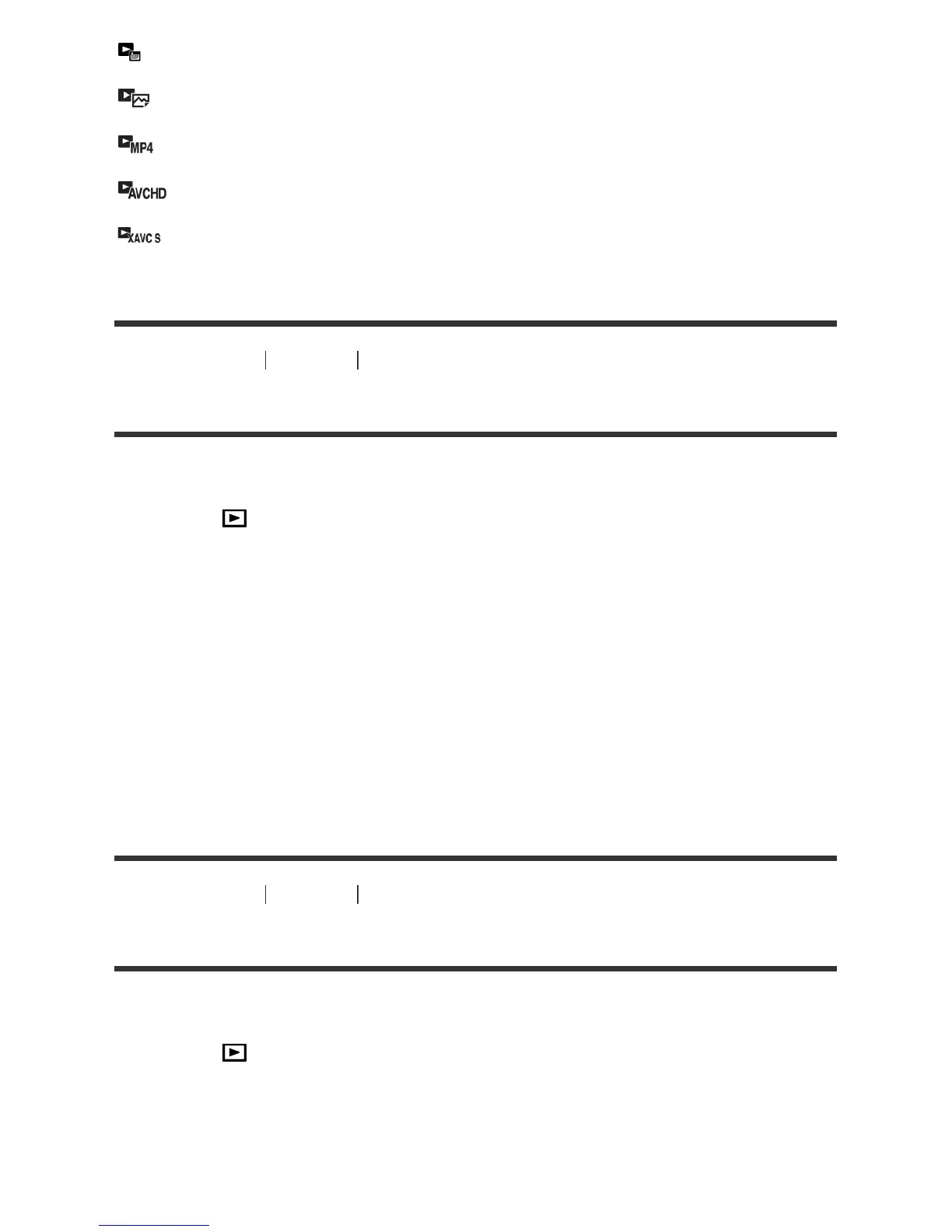 MP4

AVCHD

XAVC S